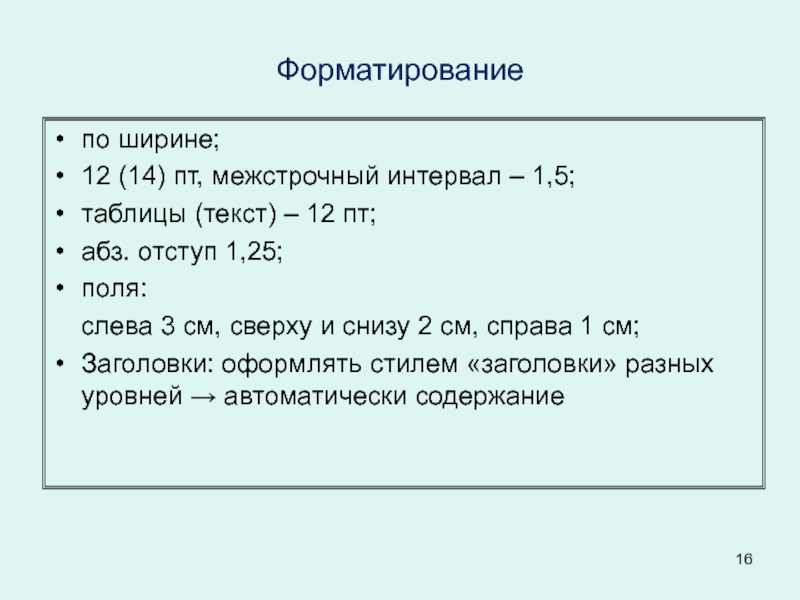 Форматирование

• по ширине;
• 12 (14) пт, межстрочный интервал – 1,5;
• таблицы (текст) – 12 пт;
• абз. отступ 1,25;
• поля:
слева 3 см, сверху и снизу 2 см, справа 1 см;
• Заголовки: оформлять стилем «заголовки» разных уровней → автоматически содержание

16